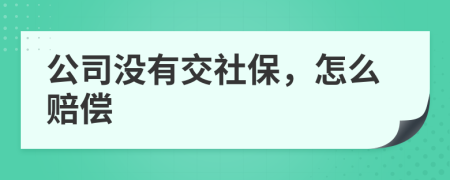 公司没有交社保，怎么赔偿